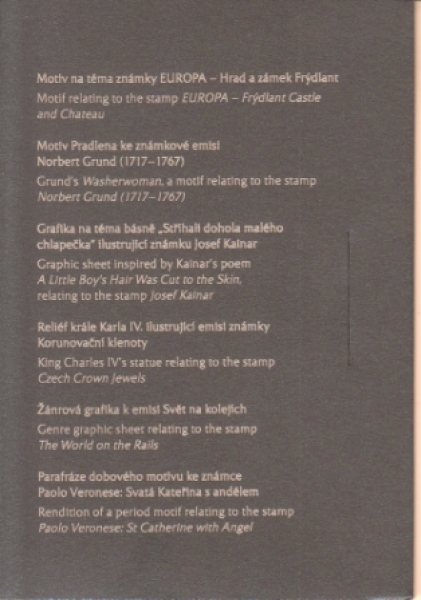 Motiv na téma známky EUROPA – Hrad a zámek Frýdlant

Motif relating to the stamp EUROPA – Frýdlant Castle and Chateau

Motiv Pradlena ke známkové emisi
Norbert Grund (1717–1767)

Grund's Washerwoman, a motif relating to the stamp Norbert Grund (1717–1767)

Grafika na téma básně „Stříhali dohola malého chlapečka" ilustrující známku Josef Kainar

Graphic sheet inspired by Kainar's poem A Little Boy's Hair Was Cut to the Skin, relating to the stamp Josef Kainar

Reliéf krále Karla IV. ilustrující emisi známky Korunovační klenoty

King Charles IV's statue relating to the stamp Czech Crown Jewels

Žánrová grafika k emisi Svět na kolejích

Genre graphic sheet relating to the stamp The World on the Rails

Parafráze dobového motivu ke známce
Paolo Veronese: Svatá Kateřina s andělem

Rendition of a period motif relating to the stamp Paolo Veronese: St Catherine with Angel